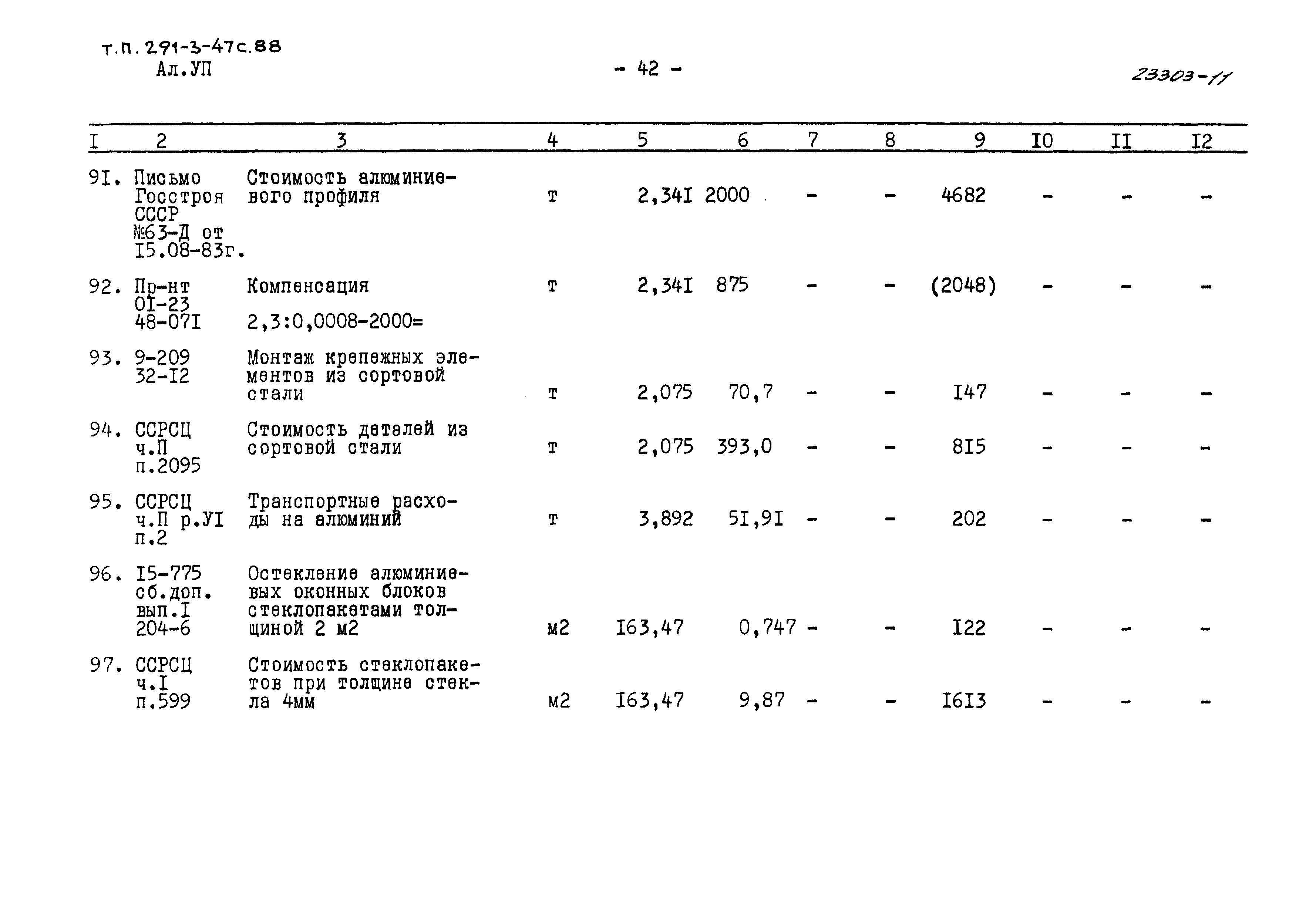 т.п. 291-3-47с.88
Ал.УП

- 42 -

23303-11

| I | 2 | 3 | 4 | 5 | 6 | 7 | 8 | 9 | I0 | II | I2 |
|---|---|---|---|---|---|---|---|---|---|---|---|
| 9I. | Письмо Госстроя СССР №63-Д от I5.08-83г. | Стоимость алюминиевого профиля | т | 2,34I | 2000 | - | - | 4682 | - | - | - |
| 92. | Пр-нт 0I-23 48-07I | Компенсация 2,3:0,0008-2000= | т | 2,34I | 875 | - | - | (2048) | - | - | - |
| 93. | 9-209 32-I2 | Монтаж крепежных элементов из сортовой стали | т | 2,075 | 70,7 | - | - | I47 | - | - | - |
| 94. | ССРСЦ ч.П п.2095 | Стоимость деталей из сортовой стали | т | 2,075 | 393,0 | - | - | 8I5 | - | - | - |
| 95. | ССРСЦ ч.П р.УI п.2 | Транспортные расходы на алюминий | т | 3,892 | 5I,9I | - | - | 202 | - | - | - |
| 96. | I5-775 сб.доп. вып.I 204-6 | Остекление алюминиевых оконных блоков стеклопакетами толщиной 2 м2 | м2 | I63,47 | 0,747 | - | - | I22 | - | - | - |
| 97. | ССРСЦ ч.I п.599 | Стоимость стеклопакетов при толщине стекла 4мм | м2 | I63,47 | 9,87 | - | - | I6I3 | - | - | - |